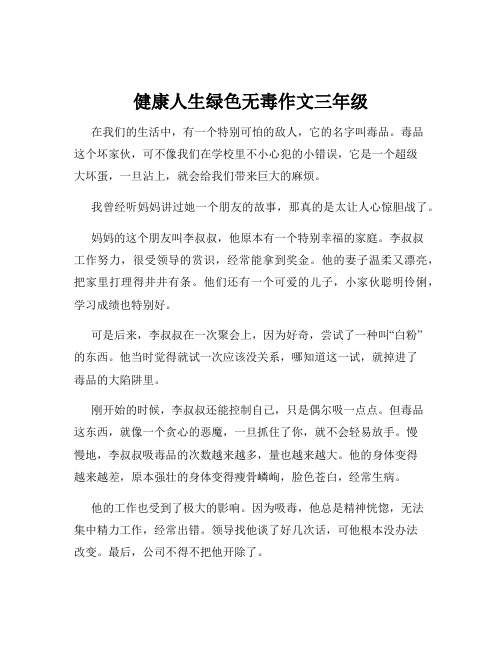 健康人生绿色无毒作文三年级

在我们的生活中，有一个特别可怕的敌人，它的名字叫毒品。毒品这个坏家伙，可不像我们在学校里不小心犯的小错误，它是一个超级大坏蛋，一旦沾上，就会给我们带来巨大的麻烦。

我曾经听妈妈讲过她一个朋友的故事，那真的是太让人心惊胆战了。

妈妈的这个朋友叫李叔叔，他原本有一个特别幸福的家庭。李叔叔工作努力，很受领导的赏识，经常能拿到奖金。他的妻子温柔又漂亮，把家里打理得井井有条。他们还有一个可爱的儿子，小家伙聪明伶俐，学习成绩也特别好。

可是后来，李叔叔在一次聚会上，因为好奇，尝试了一种叫“白粉”的东西。他当时觉得就试一次应该没关系，哪知道这一试，就掉进了毒品的大陷阱里。

刚开始的时候，李叔叔还能控制自己，只是偶尔吸一点点。但毒品这东西，就像一个贪心的恶魔，一旦抓住了你，就不会轻易放手。慢慢地，李叔叔吸毒品的次数越来越多，量也越来越大。他的身体变得越来越差，原本强壮的身体变得瘦骨嶙峋，脸色苍白，经常生病。

他的工作也受到了极大的影响。因为吸毒，他总是精神恍惚，无法集中精力工作，经常出错。领导找他谈了好几次话，可他根本没办法改变。最后，公司不得不把他开除了。